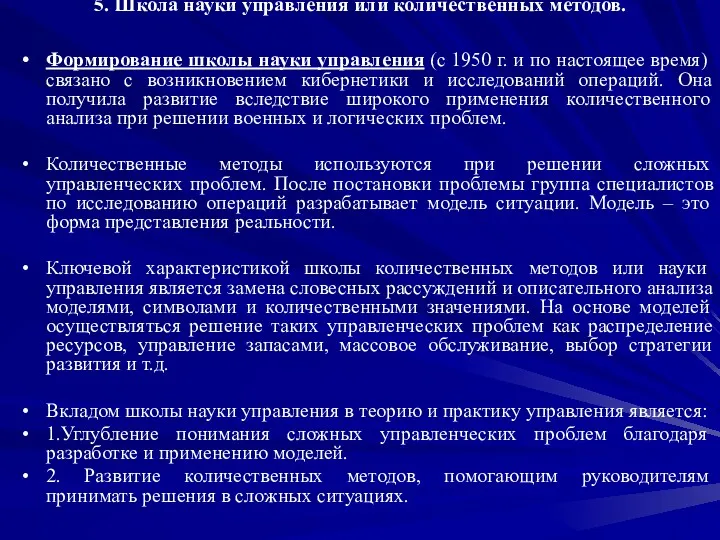 5. Школа науки управления или количественных методов.

• Формирование школы науки управления (с 1950 г. и по настоящее время) связано с возникновением кибернетики и исследований операций. Она получила развитие вследствие широкого применения количественного анализа при решении военных и логических проблем.

• Количественные методы используются при решении сложных управленческих проблем. После постановки проблемы группа специалистов по исследованию операций разрабатывает модель ситуации. Модель – это форма представления реальности.

• Ключевой характеристикой школы количественных методов или науки управления является замена словесных рассуждений и описательного анализа моделями, символами и количественными значениями. На основе моделей осуществляться решение таких управленческих проблем как распределение ресурсов, управление запасами, массовое обслуживание, выбор стратегии развития и т.д.

• Вкладом школы науки управления в теорию и практику управления является:
• 1.Углубление понимания сложных управленческих проблем благодаря разработке и применению моделей.
• 2. Развитие количественных методов, помогающим руководителям принимать решения в сложных ситуациях.